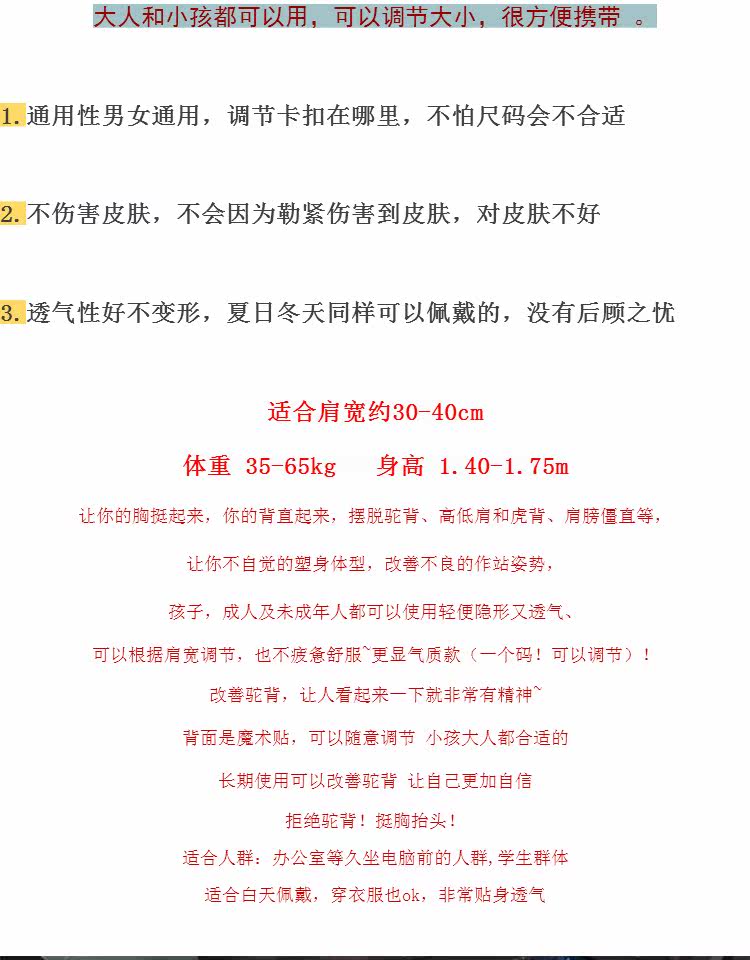 大人和小孩都可以用，可以调节大小，很方便携带 。

1.通用性男女通用，调节卡扣在哪里，不怕尺码会不合适

2.不伤害皮肤，不会因为勒紧伤害到皮肤，对皮肤不好

3.透气性好不变形，夏日冬天同样可以佩戴的，没有后顾之忧

适合肩宽约30-40cm

体重 35-65kg 身高 1.40-1.75m

让你的胸挺起来，你的背直起来，摆脱驼背、高低肩和虎背、肩膀僵直等，

让你不自觉的塑身体型，改善不良的作站姿势，

孩子，成人及未成年人都可以使用轻便隐形又透气、

可以根据肩宽调节，也不疲惫舒服~更显气质款（一个码！可以调节）！

改善驼背，让人看起来一下就非常有精神~

背面是魔术贴，可以随意调节 小孩大人都合适的

长期使用可以改善驼背 让自己更加自信

拒绝驼背！挺胸抬头！

适合人群：办公室等久坐电脑前的人群，学生群体

适合白天佩戴，穿衣服也ok，非常贴身透气